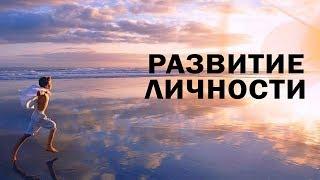 РАЗВИТИЕ
ЛИЧНОСТИ